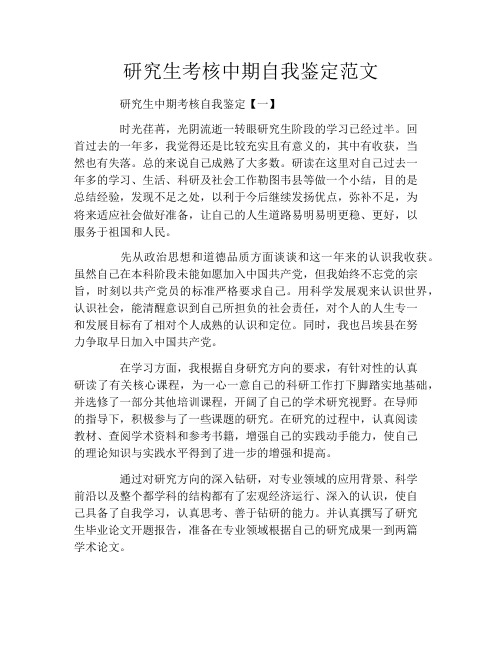 研究生考核中期自我鉴定范文

研究生中期考核自我鉴定【一】

时光荏苒，光阴流逝一转眼研究生阶段的学习已经过半。回首过去的一年多，我觉得还是比较充实且有意义的，其中有收获，当然也有失落。总的来说自己成熟了大多数。研读在这里对自己过去一年多的学习、生活、科研及社会工作勒图韦县等做一个小结，目的是总结经验，发现不足之处，以利于今后继续发扬优点，弥补不足，为将来适应社会做好准备，让自己的人生道路易明易明更稳、更好，以服务于祖国和人民。

先从政治思想和道德品质方面谈谈和这一年来的认识我收获。虽然自己在本科阶段未能如愿加入中国共产党，但我始终不忘党的宗旨，时刻以共产党员的标准严格要求自己。用科学发展观来认识世界，认识社会，能清醒意识到自己所担负的社会责任，对个人的人生专一和发展目标有了相对个人成熟的认识和定位。同时，我也吕埃县在努力争取早日加入中国共产党。

在学习方面，我根据自身研究方向的要求，有针对性的认真研读了有关核心课程，为一心一意自己的科研工作打下脚踏实地基础，并选修了一部分其他培训课程，开阔了自己的学术研究视野。在导师的指导下，积极参与了一些课题的研究。在研究的过程中，认真阅读教材、查阅学术资料和参考书籍，增强自己的实践动手能力，使自己的理论知识与实践水平得到了进一步的增强和提高。

通过对研究方向的深入钻研，对专业领域的应用背景、科学前沿以及整个都学科的结构都有了宏观经济运行、深入的认识，使自己具备了自我学习，认真思考、善于钻研的能力。并认真撰写了研究生毕业论文开题报告，准备在专业领域根据自己的研究成果一到两篇学术论文。